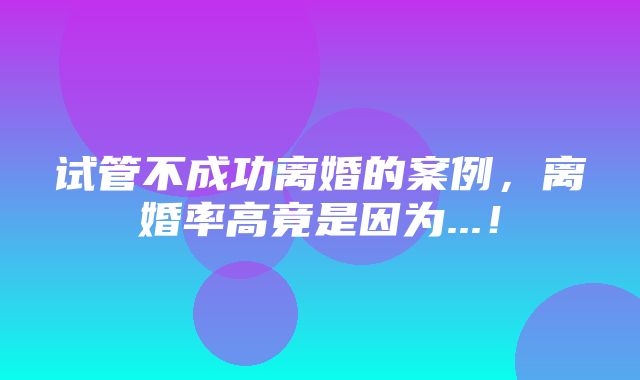 试管不成功离婚的案例，离婚率高竟是因为...！